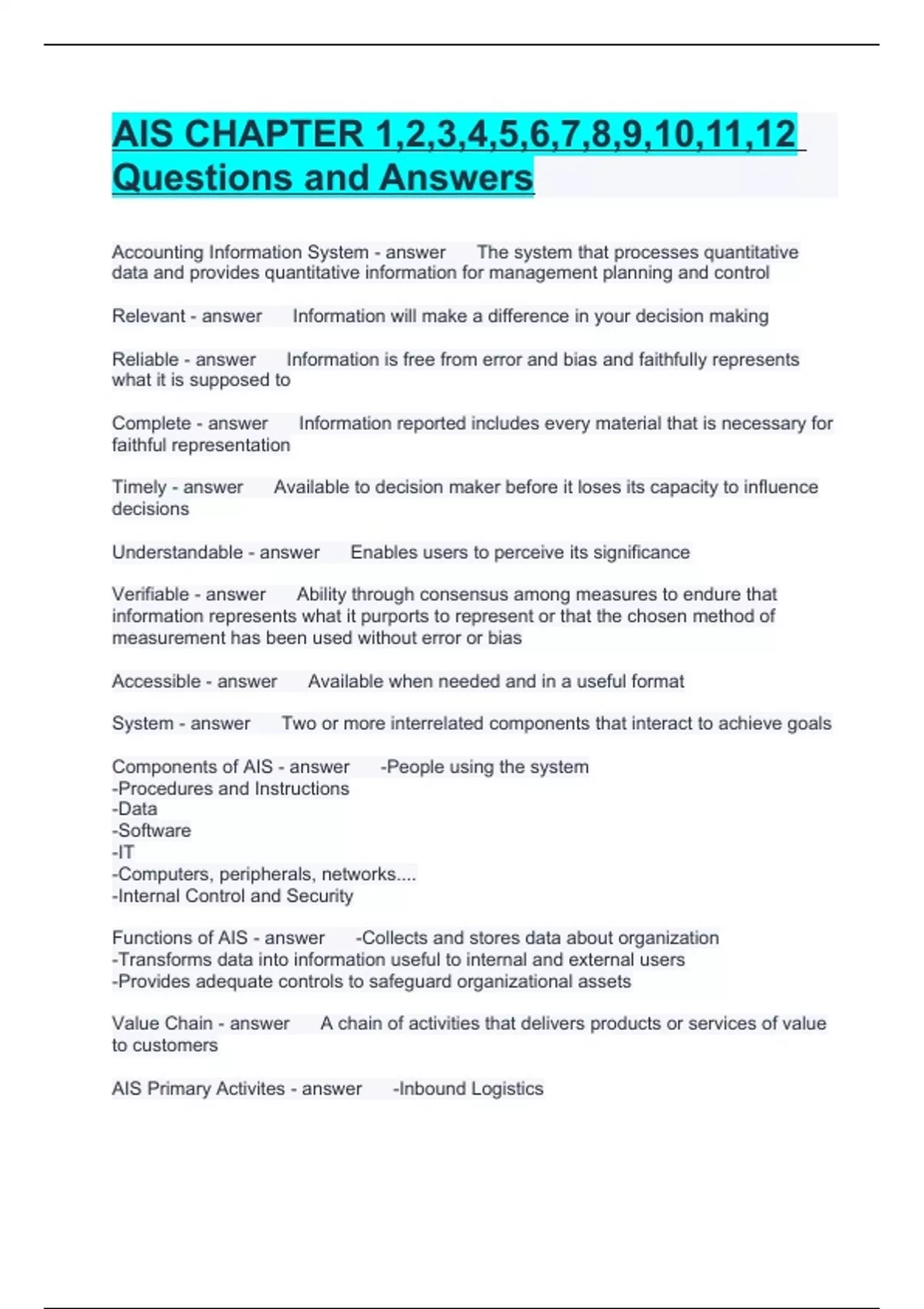 AIS CHAPTER 1,2,3,4,5,6,7,8,9,10,11,12 Questions and Answers

Accounting Information System - answer The system that processes quantitative data and provides quantitative information for management planning and control

Relevant - answer Information will make a difference in your decision making

Reliable - answer Information is free from error and bias and faithfully represents what it is supposed to

Complete - answer Information reported includes every material that is necessary for faithful representation

Timely - answer Available to decision maker before it loses its capacity to influence decisions

Understandable - answer Enables users to perceive its significance

Verifiable - answer Ability through consensus among measures to endure that information represents what it purports to represent or that the chosen method of measurement has been used without error or bias

Accessible - answer Available when needed and in a useful format

System - answer Two or more interrelated components that interact to achieve goals

Components of AIS - answer -People using the system
-Procedures and Instructions
-Data
-Software
-IT
-Computers, peripherals, networks....
-Internal Control and Security

Functions of AIS - answer -Collects and stores data about organization
-Transforms data into information useful to internal and external users
-Provides adequate controls to safeguard organizational assets

Value Chain - answer A chain of activities that delivers products or services of value to customers

AIS Primary Activites - answer -Inbound Logistics